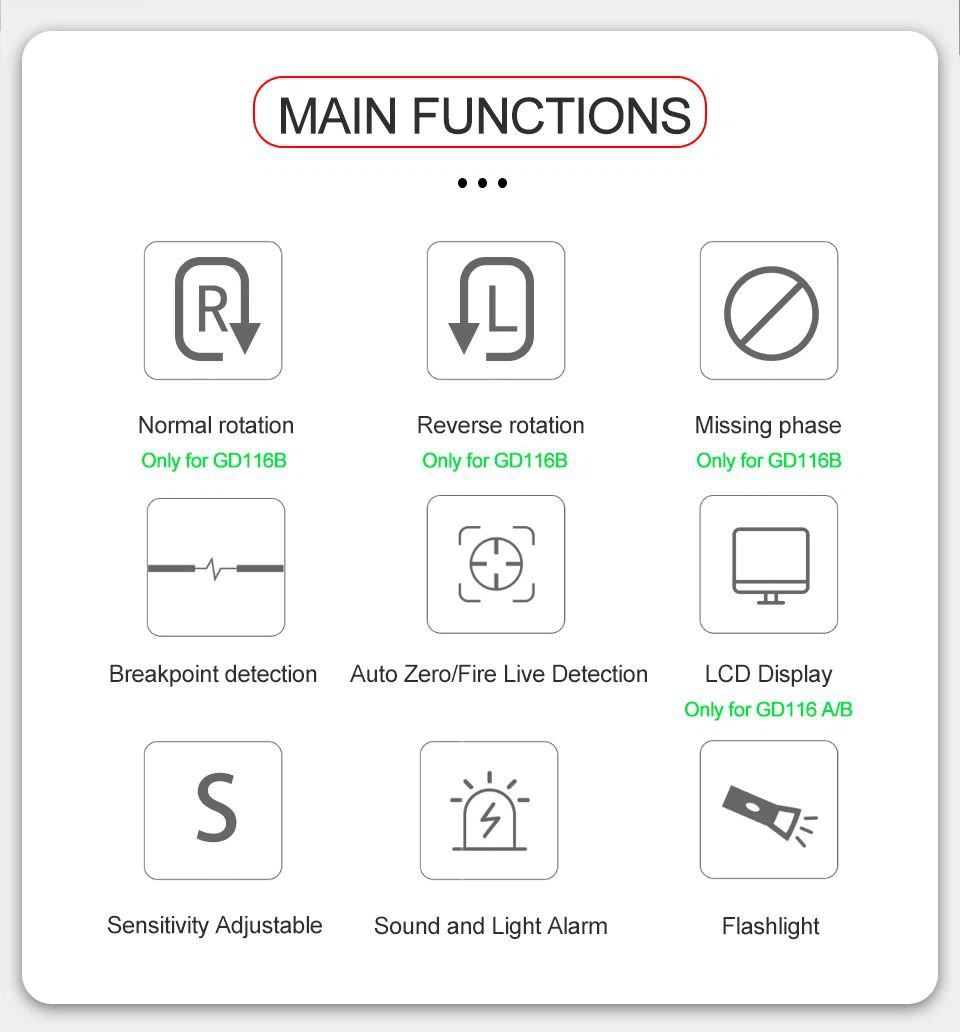 MAIN FUNCTIONS

R

Normal rotation
Only for GD116B

L

Reverse rotation
Only for GD116B

Missing phase
Only for GD116B

Breakpoint detection

Auto Zero/Fire Live Detection

LCD Display
Only for GD116 A/B

S

Sensitivity Adjustable

Sound and Light Alarm

Flashlight